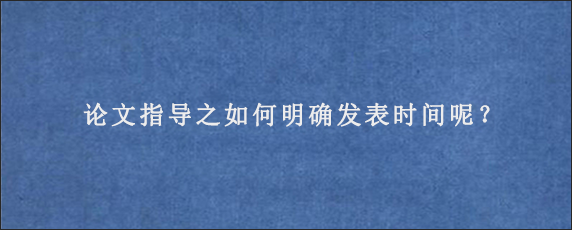 论文指导之如何明确发表时间呢？